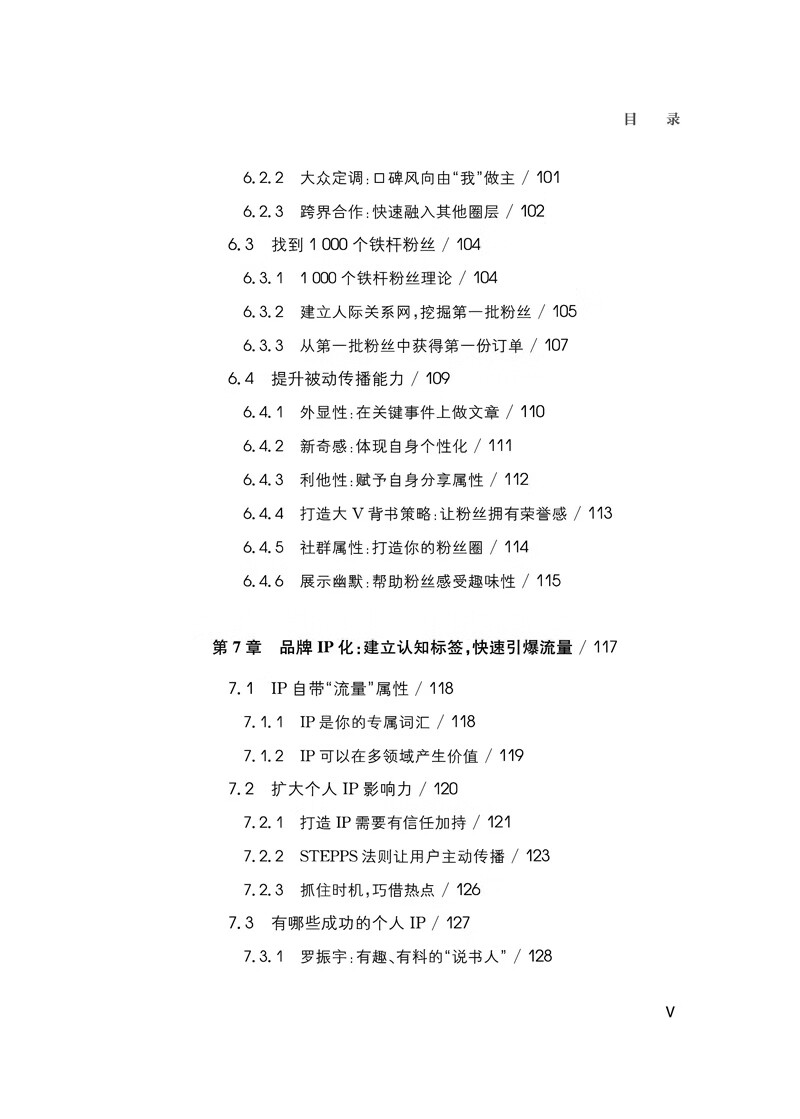 目　录

6.2.2　大众定调：口碑风向由“我”做主 / 101

6.2.3　跨界合作：快速融入其他圈层 / 102

6.3　找到 1 000 个铁杆粉丝 / 104

6.3.1　1 000 个铁杆粉丝理论 / 104

6.3.2　建立人际关系网，挖掘第一批粉丝 / 105

6.3.3　从第一批粉丝中获得第一份订单 / 107

6.4　提升被动传播能力 / 109

6.4.1　外显性：在关键事件上做文章 / 110

6.4.2　新奇感：体现自身个性化 / 111

6.4.3　利他性：赋予自身分享属性 / 112

6.4.4　打造大 V 背书策略：让粉丝拥有荣誉感 / 113

6.4.5　社群属性：打造你的粉丝圈 / 114

6.4.6　展示幽默：帮助粉丝感受趣味性 / 115

第 7 章　品牌 IP 化：建立认知标签，快速引爆流量 / 117

7.1　IP 自带“流量”属性 / 118

7.1.1　IP 是你的专属词汇 / 118

7.1.2　IP 可以在多领域产生价值 / 119

7.2　扩大个人 IP 影响力 / 120

7.2.1　打造 IP 需要有信任加持 / 121

7.2.2　STEPPS 法则让用户主动传播 / 123

7.2.3　抓住时机，巧借热点 / 126

7.3　有哪些成功的个人 IP / 127

7.3.1　罗振宇：有趣、有料的“说书人” / 128

V